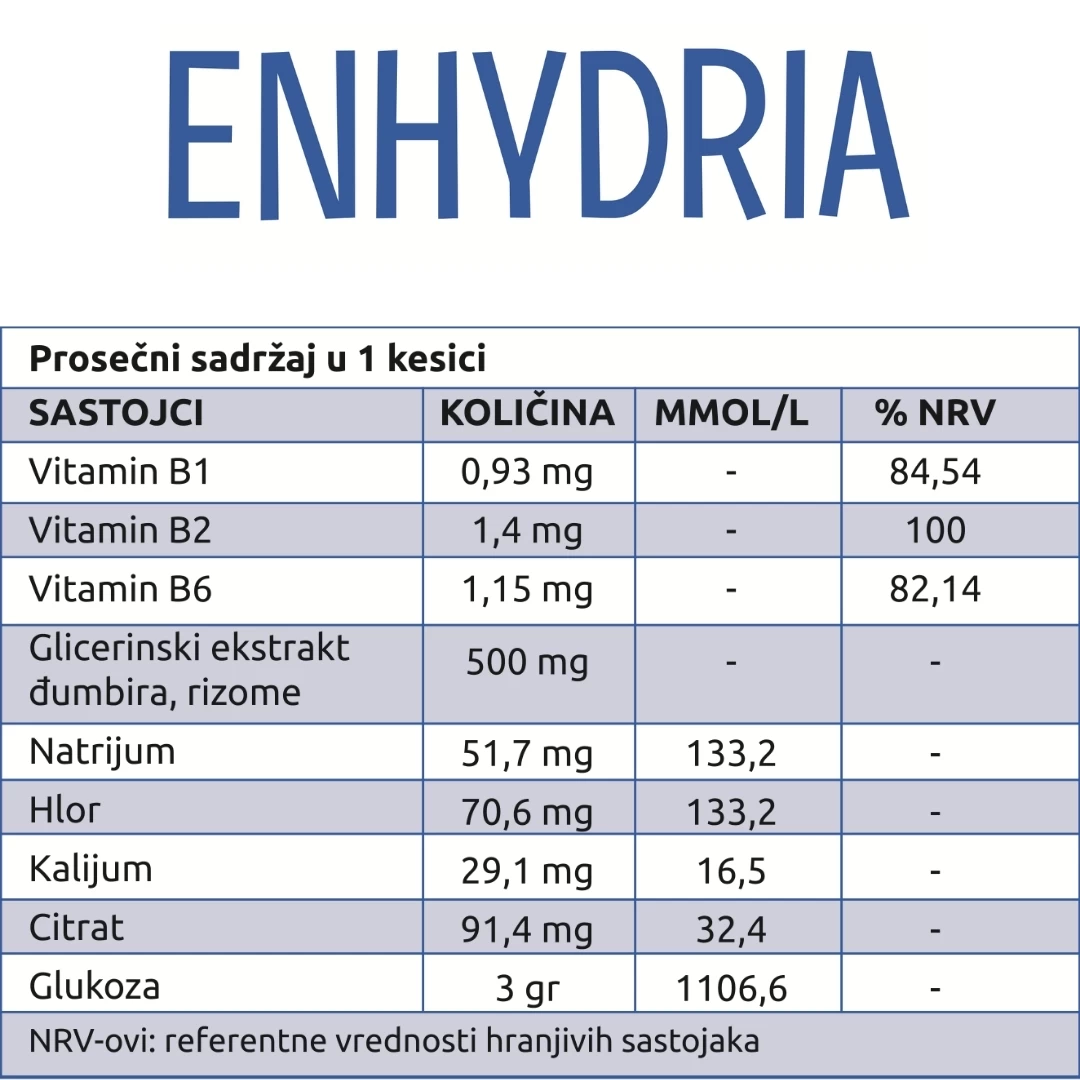 ENHYDRIA

Prosečni sadržaj u 1 kesici

| SASTOJCI | KOLIČINA | MMOL/L | % NRV |
|---|---|---|---|
| Vitamin B1 | 0,93 mg | - | 84,54 |
| Vitamin B2 | 1,4 mg | - | 100 |
| Vitamin B6 | 1,15 mg | - | 82,14 |
| Glicerinski ekstrakt đumbira, rizome | 500 mg | - | - |
| Natrijum | 51,7 mg | 133,2 | - |
| Hlor | 70,6 mg | 133,2 | - |
| Kalijum | 29,1 mg | 16,5 | - |
| Citrat | 91,4 mg | 32,4 | - |
| Glukoza | 3 gr | 1106,6 | - |

NRV-ovi: referentne vrednosti hranjivih sastojaka